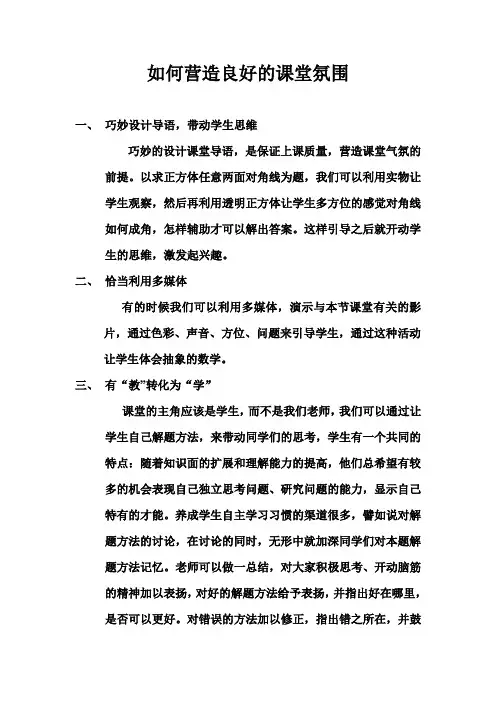 如何营造良好的课堂氛围

一、 巧妙设计导语，带动学生思维

巧妙的设计课堂导语，是保证上课质量，营造课堂气氛的前提。以求正方体任意两面对角线为题，我们可以利用实物让学生观察，然后再利用透明正方体让学生多方位的感觉对角线如何成角，怎样辅助才可以解出答案。这样引导之后就开动学生的思维，激发起兴趣。

二、 恰当利用多媒体

有的时候我们可以利用多媒体，演示与本节课堂有关的影片，通过色彩、声音、方位、问题来引导学生，通过这种活动让学生体会抽象的数学。

三、 有“教”转化为“学”

课堂的主角应该是学生，而不是我们老师，我们可以通过让学生自己解题方法，来带动同学们的思考，学生有一个共同的特点：随着知识面的扩展和理解能力的提高，他们总希望有较多的机会表现自己独立思考问题、研究问题的能力，显示自己特有的才能。养成学生自主学习习惯的渠道很多，譬如说对解题方法的讨论，在讨论的同时，无形中就加深同学们对本题解题方法记忆。老师可以做一总结，对大家积极思考、开动脑筋的精神加以表扬，对好的解题方法给予表扬，并指出好在哪里，是否可以更好。对错误的方法加以修正，指出错之所在，并鼓